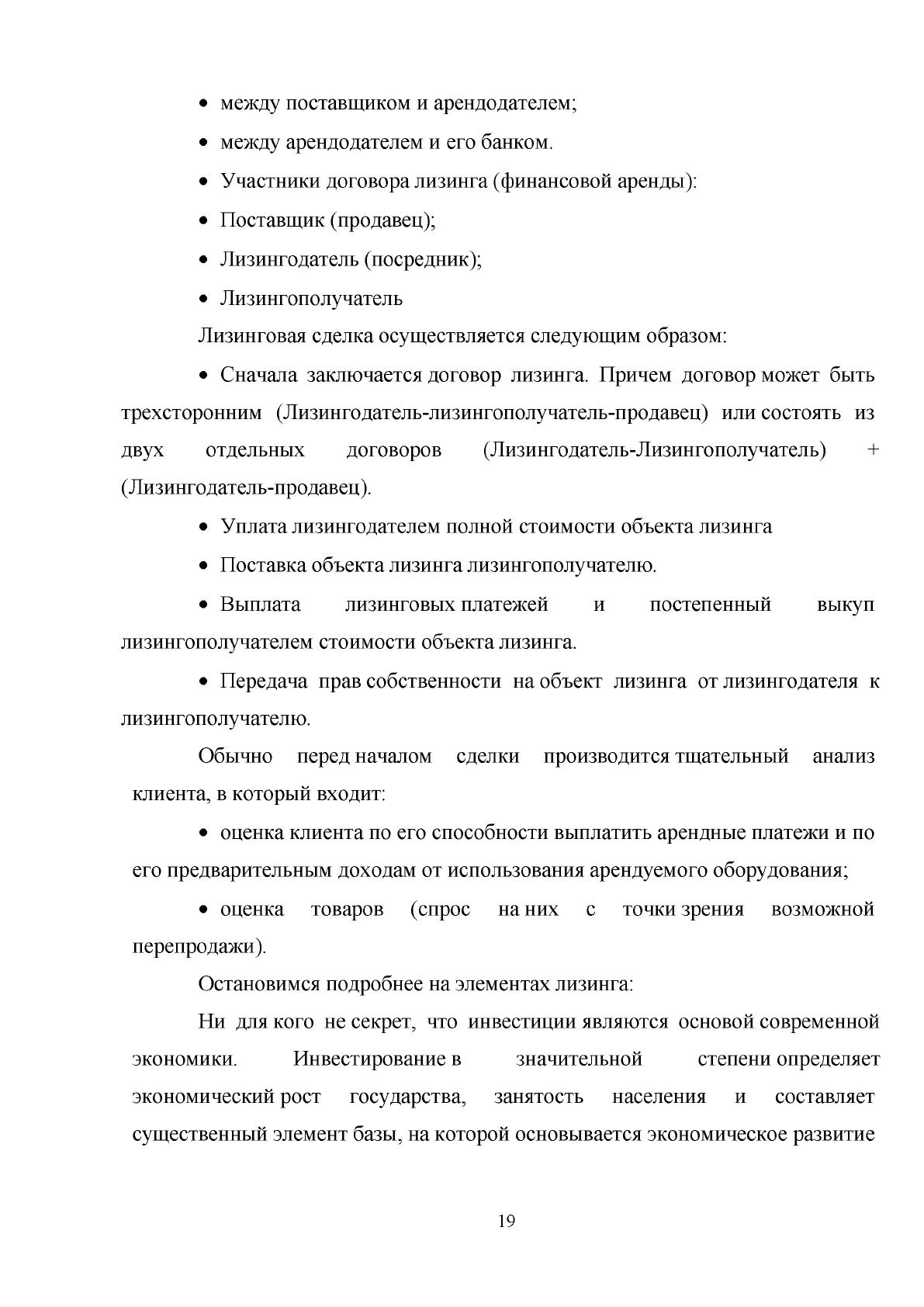 • между поставщиком и арендодателем;

• между арендодателем и его банком.

• Участники договора лизинга (финансовой аренды):

• Поставщик (продавец);

• Лизингодатель (посредник);

• Лизингополучатель

Лизинговая сделка осуществляется следующим образом:

• Сначала заключается договор лизинга. Причем договор может быть трехсторонним (Лизингодатель-лизингополучатель-продавец) или состоять из двух отдельных договоров (Лизингодатель-Лизингополучатель) + (Лизингодатель-продавец).

• Уплата лизингодателем полной стоимости объекта лизинга

• Поставка объекта лизинга лизингополучателю.

• Выплата лизинговых платежей и постепенный выкуп лизингополучателем стоимости объекта лизинга.

• Передача прав собственности на объект лизинга от лизингодателя к лизингополучателю.

Обычно перед началом сделки производится тщательный анализ клиента, в который входит:

• оценка клиента по его способности выплатить арендные платежи и по его предварительным доходам от использования арендуемого оборудования;

• оценка товаров (спрос на них с точки зрения возможной перепродажи).

Остановимся подробнее на элементах лизинга:

Ни для кого не секрет, что инвестиции являются основой современной экономики. Инвестирование в значительной степени определяет экономический рост государства, занятость населения и составляет существенный элемент базы, на которой основывается экономическое развитие

19